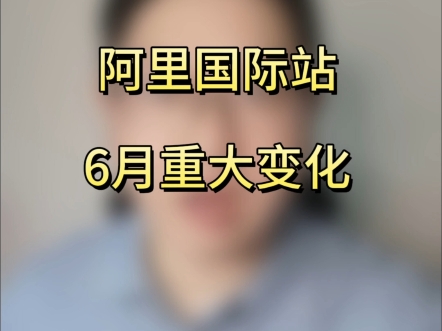 阿里国际站

6月重大变化